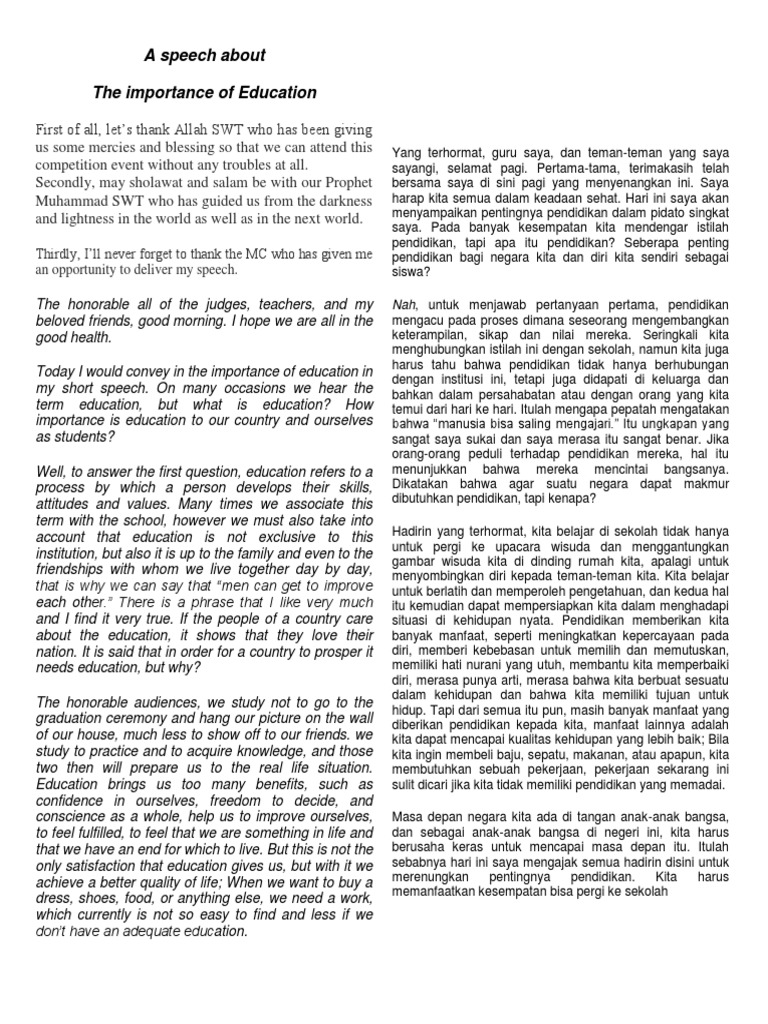 A speech about

The importance of Education

First of all, let's thank Allah SWT who has been giving us some mercies and blessing so that we can attend this competition event without any troubles at all.
Secondly, may sholawat and salam be with our Prophet Muhammad SWT who has guided us from the darkness and lightness in the world as well as in the next world.

Thirdly, I'll never forget to thank the MC who has given me an opportunity to deliver my speech.

The honorable all of the judges, teachers, and my beloved friends, good morning. I hope we are all in the good health.

Today I would convey in the importance of education in my short speech. On many occasions we hear the term education, but what is education? How importance is education to our country and ourselves as students?

Well, to answer the first question, education refers to a process by which a person develops their skills, attitudes and values. Many times we associate this term with the school, however we must also take into account that education is not exclusive to this institution, but also it is up to the family and even to the friendships with whom we live together day by day, that is why we can say that "men can get to improve each other." There is a phrase that I like very much and I find it very true. If the people of a country care about the education, it shows that they love their nation. It is said that in order for a country to prosper it needs education, but why?

The honorable audiences, we study not to go to the graduation ceremony and hang our picture on the wall of our house, much less to show off to our friends. we study to practice and to acquire knowledge, and those two then will prepare us to the real life situation. Education brings us too many benefits, such as confidence in ourselves, freedom to decide, and conscience as a whole, help us to improve ourselves, to feel fulfilled, to feel that we are something in life and that we have an end for which to live. But this is not the only satisfaction that education gives us, but with it we achieve a better quality of life; When we want to buy a dress, shoes, food, or anything else, we need a work, which currently is not so easy to find and less if we don't have an adequate education.

Yang terhormat, guru saya, dan teman-teman yang saya sayangi, selamat pagi. Pertama-tama, terimakasih telah bersama saya di sini pagi yang menyenangkan ini. Saya harap kita semua dalam keadaan sehat. Hari ini saya akan menyampaikan pentingnya pendidikan dalam pidato singkat saya. Pada banyak kesempatan kita mendengar istilah pendidikan, tapi apa itu pendidikan? Seberapa penting pendidikan bagi negara kita dan diri kita sendiri sebagai siswa?

Nah, untuk menjawab pertanyaan pertama, pendidikan mengacu pada proses dimana seseorang mengembangkan keterampilan, sikap dan nilai mereka. Seringkali kita menghubungkan istilah ini dengan sekolah, namun kita juga harus tahu bahwa pendidikan tidak hanya berhubungan dengan institusi ini, tetapi juga didapati di keluarga dan bahkan dalam persahabatan atau dengan orang yang kita temui dari hari ke hari. Itulah mengapa pepatah mengatakan bahwa "manusia bisa saling mengajari." Itu ungkapan yang sangat saya sukai dan saya merasa itu sangat benar. Jika orang-orang peduli terhadap pendidikan mereka, hal itu menunjukkan bahwa mereka mencintai bangsanya. Dikatakan bahwa agar suatu negara dapat makmur dibutuhkan pendidikan, tapi kenapa?

Hadirin yang terhormat, kita belajar di sekolah tidak hanya untuk pergi ke upacara wisuda dan menggantungkan gambar wisuda kita di dinding rumah kita, apalagi untuk menyombingkan diri kepada teman-teman kita. Kita belajar untuk berlatih dan memperoleh pengetahuan, dan kedua hal itu kemudian dapat mempersiapkan kita dalam menghadapi situasi di kehidupan nyata. Pendidikan memberikan kita banyak manfaat, seperti meningkatkan kepercayaan pada diri, memberi kebebasan untuk memilih dan memutuskan, memiliki hati nurani yang utuh, membantu kita memperbaiki diri, merasa punya arti, merasa bahwa kita berbuat sesuatu dalam kehidupan dan bahwa kita memiliki tujuan untuk hidup. Tapi dari semua itu pun, masih banyak manfaat yang diberikan pendidikan kepada kita, manfaat lainnya adalah kita dapat mencapai kualitas kehidupan yang lebih baik; Bila kita ingin membeli baju, sepatu, makanan, atau apapun, kita membutuhkan sebuah pekerjaan, pekerjaan sekarang ini sulit dicari jika kita tidak memiliki pendidikan yang memadai.

Masa depan negara kita ada di tangan anak-anak bangsa, dan sebagai anak-anak bangsa di negeri ini, kita harus berusaha keras untuk mencapai masa depan itu. Itulah sebabnya hari ini saya mengajak semua hadirin disini untuk merenungkan pentingnya pendidikan. Kita harus memanfaatkan kesempatan bisa pergi ke sekolah